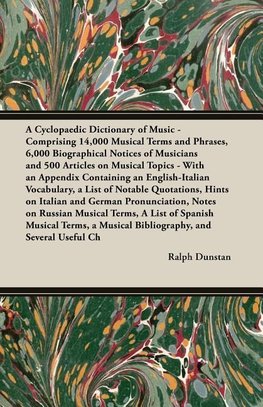 A Cyclopaedic Dictionary of Music - Comprising 14,000 Musical Terms and Phrases, 6,000 Biographical Notices of Musicians and 500 Articles on Musical Topics - With an Appendix Containing an English-Italian Vocabulary, a List of Notable Quotations, Hints on Italian and German Pronunciation, Notes on Russian Musical Terms, A List of Spanish Musical Terms, a Musical Bibliography, and Several Useful Ch

Ralph Dunstan